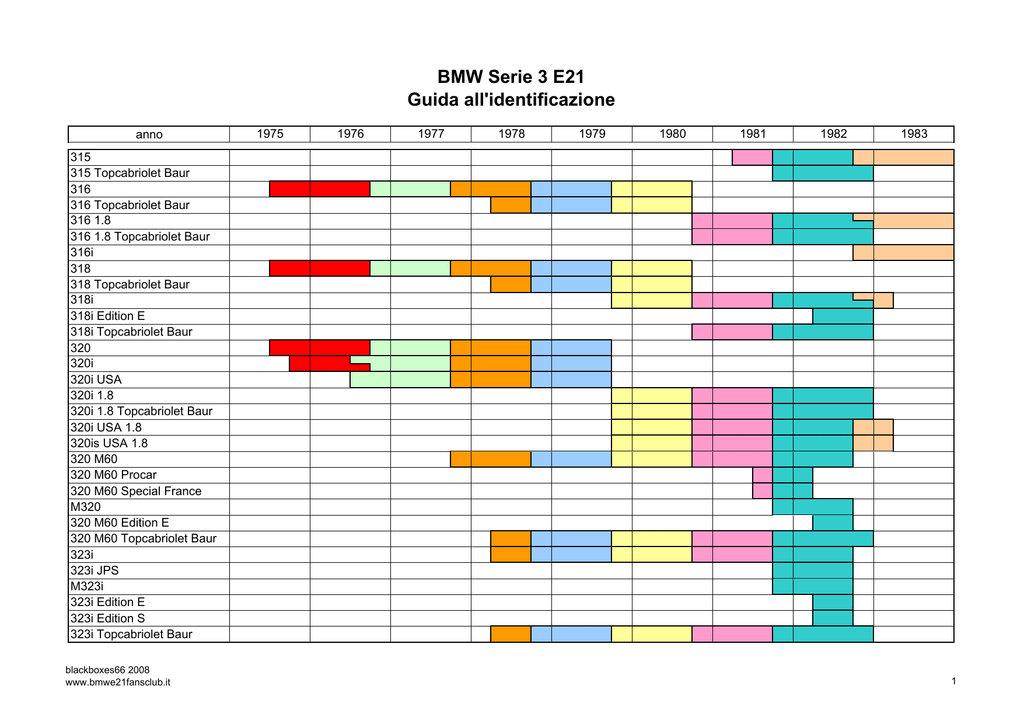 BMW Serie 3 E21
Guida all'identificazione

| anno | 1975 | 1976 | 1977 | 1978 | 1979 | 1980 | 1981 | 1982 | 1983 |
|---|---|---|---|---|---|---|---|---|---|
| 315 | | | | | | | | | |
| 315 Topcabriolet Baur | | | | | | | | | |
| 316 | | | | | | | | | |
| 316 Topcabriolet Baur | | | | | | | | | |
| 316 1.8 | | | | | | | | | |
| 316 1.8 Topcabriolet Baur | | | | | | | | | |
| 316i | | | | | | | | | |
| 318 | | | | | | | | | |
| 318 Topcabriolet Baur | | | | | | | | | |
| 318i | | | | | | | | | |
| 318i Edition E | | | | | | | | | |
| 318i Topcabriolet Baur | | | | | | | | | |
| 320 | | | | | | | | | |
| 320i | | | | | | | | | |
| 320i USA | | | | | | | | | |
| 320i 1.8 | | | | | | | | | |
| 320i 1.8 Topcabriolet Baur | | | | | | | | | |
| 320i USA 1.8 | | | | | | | | | |
| 320is USA 1.8 | | | | | | | | | |
| 320 M60 | | | | | | | | | |
| 320 M60 Procar | | | | | | | | | |
| 320 M60 Special France | | | | | | | | | |
| M320 | | | | | | | | | |
| 320 M60 Edition E | | | | | | | | | |
| 320 M60 Topcabriolet Baur | | | | | | | | | |
| 323i | | | | | | | | | |
| 323i JPS | | | | | | | | | |
| M323i | | | | | | | | | |
| 323i Edition E | | | | | | | | | |
| 323i Edition S | | | | | | | | | |
| 323i Topcabriolet Baur | | | | | | | | | |

blackboxes66 2008
www.bmwe21fansclub.it

1